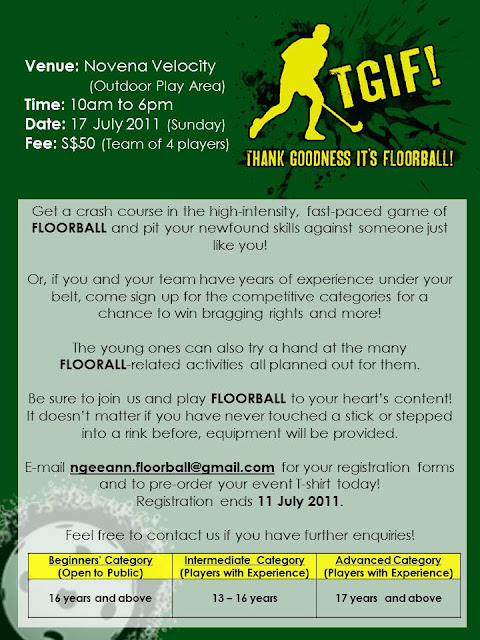 Venue: Novena Velocity
(Outdoor Play Area)
Time: 10am to 6pm
Date: 17 July 2011 (Sunday)
Fee: S$50 (Team of 4 players)

TGIF!
THANK GOODNESS IT'S FLOORBALL!

Get a crash course in the high-intensity, fast-paced game of FLOORBALL and pit your newfound skills against someone just like you!

Or, if you and your team have years of experience under your belt, come sign up for the competitive categories for a chance to win bragging rights and more!

The young ones can also try a hand at the many FLOORALL-related activities all planned out for them.

Be sure to join us and play FLOORBALL to your heart's content! It doesn't matter if you have never touched a stick or stepped into a rink before, equipment will be provided.

E-mail ngeeann.floorball@gmail.com for your registration forms and to pre-order your event T-shirt today!
Registration ends 11 July 2011.

Feel free to contact us if you have further enquiries!

| Beginners' Category (Open to Public) | Intermediate Category (Players with Experience) | Advanced Category (Players with Experience) |
|---|---|---|
| 16 years and above | 13 – 16 years | 17 years and above |